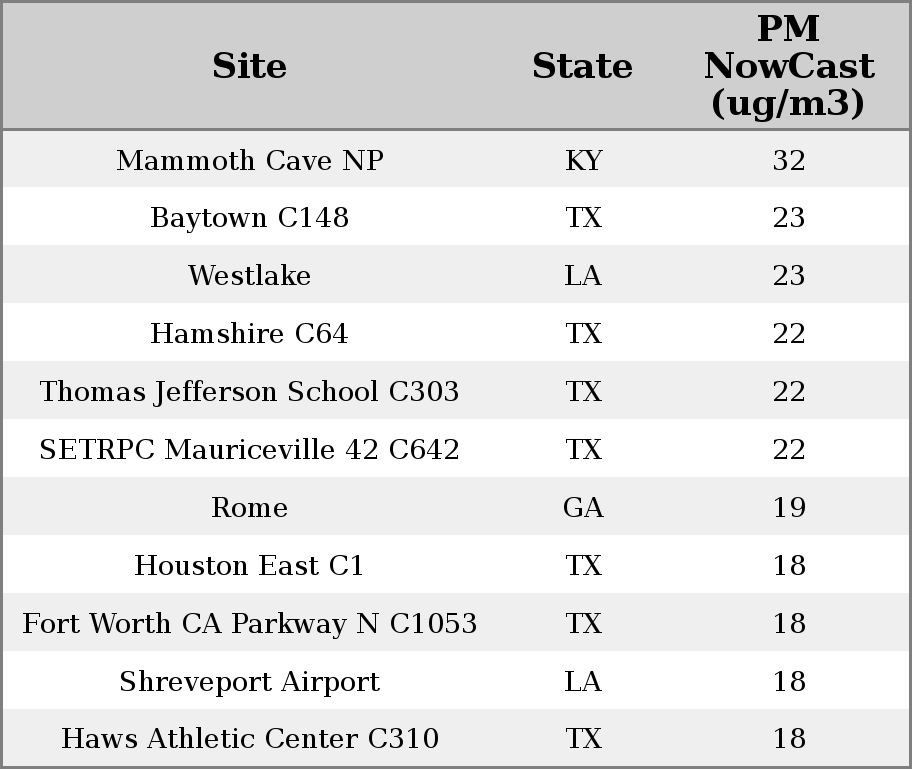 | Site | State | PM NowCast (ug/m3) |
|---|---|---|
| Mammoth Cave NP | KY | 32 |
| Baytown C148 | TX | 23 |
| Westlake | LA | 23 |
| Hamshire C64 | TX | 22 |
| Thomas Jefferson School C303 | TX | 22 |
| SETRPC Mauriceville 42 C642 | TX | 22 |
| Rome | GA | 19 |
| Houston East C1 | TX | 18 |
| Fort Worth CA Parkway N C1053 | TX | 18 |
| Shreveport Airport | LA | 18 |
| Haws Athletic Center C310 | TX | 18 |